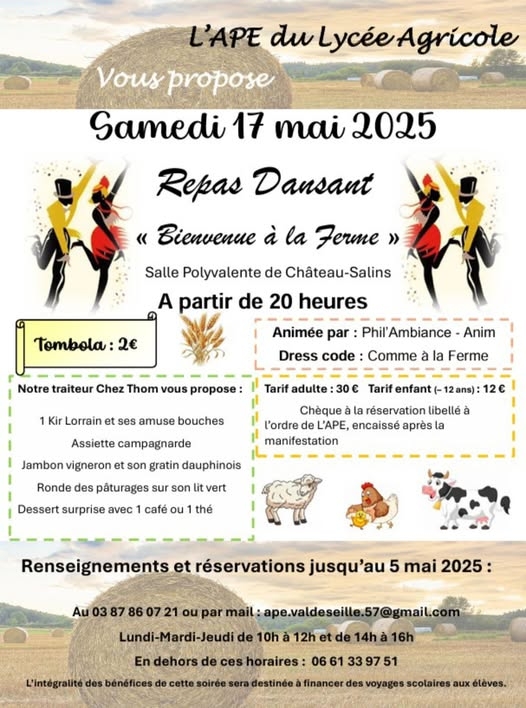 L'APE du Lycée Agricole

Vous propose

Samedi 17 mai 2025

Repas Dansant

« Bienvenue à la Ferme »

Salle Polyvalente de Château-Salins

A partir de 20 heures

Tombola : 2€

Animée par : Phil'Ambiance - Anim

Dress code : Comme à la Ferme

Notre traiteur Chez Thom vous propose :

1 Kir Lorrain et ses amuse bouches

Assiette campagnarde

Jambon vigneron et son gratin dauphinois

Ronde des pâturages sur son lit vert

Dessert surprise avec 1 café ou 1 thé

Tarif adulte : 30 € Tarif enfant (– 12 ans) : 12 €

Chèque à la réservation libellé à l'ordre de L'APE, encaissé après la manifestation

Renseignements et réservations jusqu'au 5 mai 2025 :

Au 03 87 86 07 21 ou par mail : ape.valdeseille.57@gmail.com

Lundi-Mardi-Jeudi de 10h à 12h et de 14h à 16h

En dehors de ces horaires : 06 61 33 97 51

L'intégralité des bénéfices de cette soirée sera destinée à financer des voyages scolaires aux élèves.